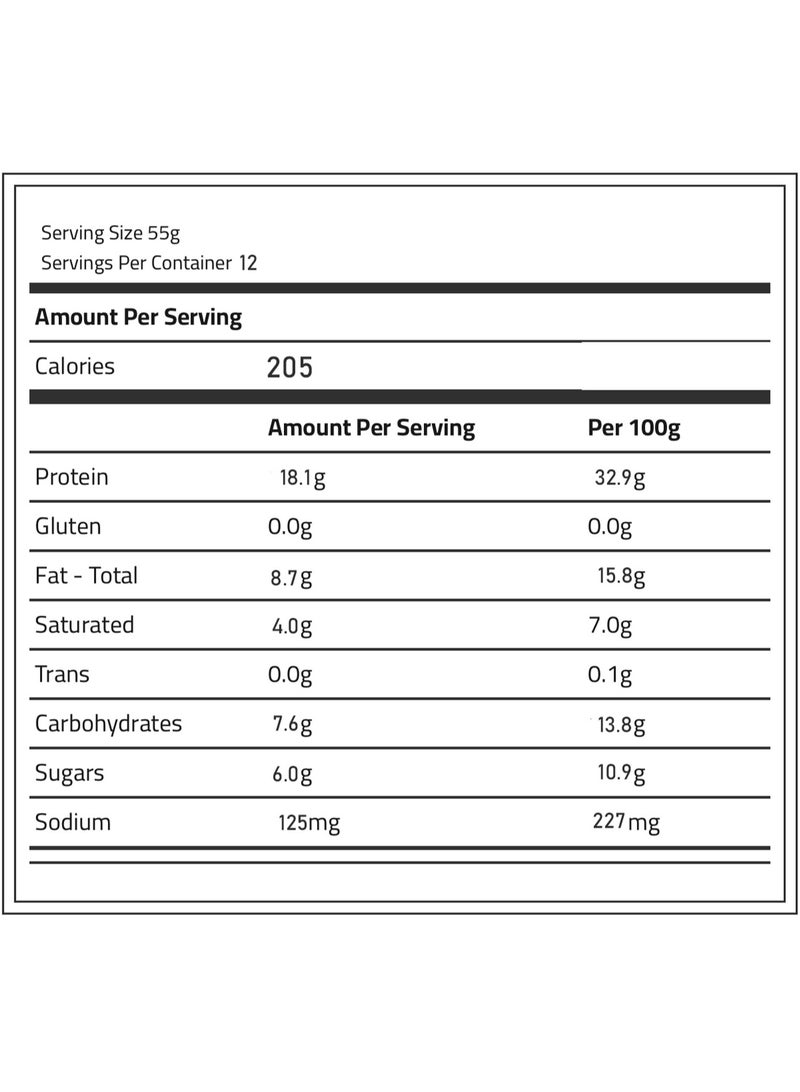 Serving Size 55g
Servings Per Container 12

Amount Per Serving

Calories 205

| | Amount Per Serving | Per 100g |
|---|---|---|
| Protein | 18.1g | 32.9g |
| Gluten | 0.0g | 0.0g |
| Fat - Total | 8.7g | 15.8g |
| Saturated | 4.0g | 7.0g |
| Trans | 0.0g | 0.1g |
| Carbohydrates | 7.6g | 13.8g |
| Sugars | 6.0g | 10.9g |
| Sodium | 125mg | 227mg |